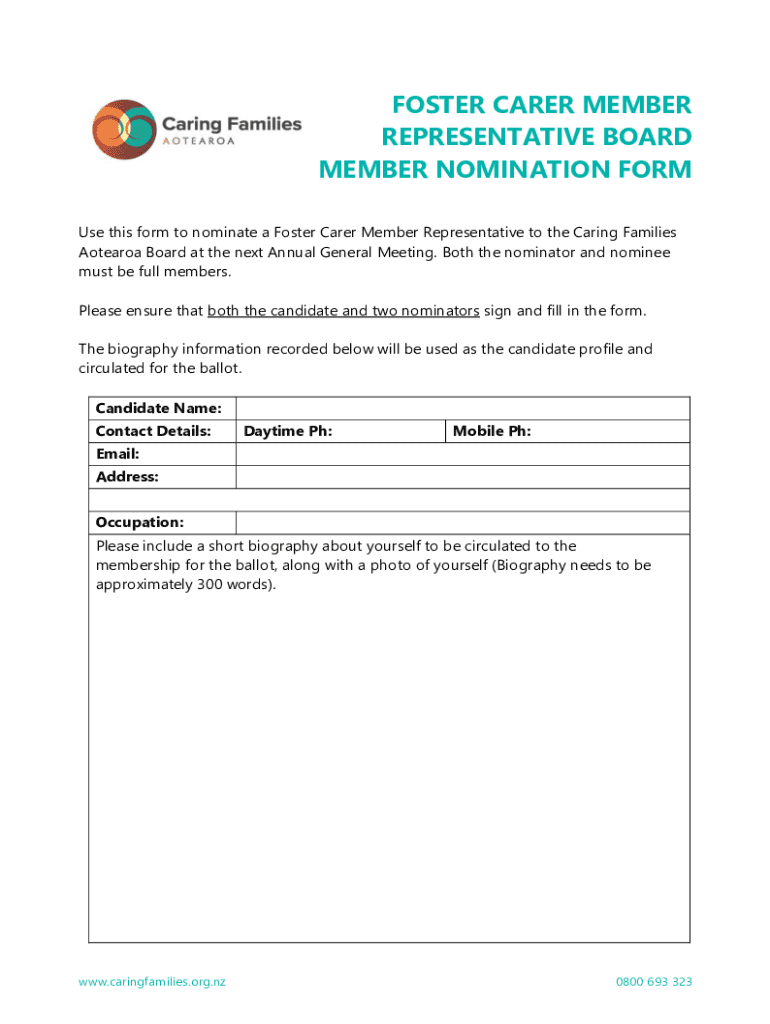 Caring Families
AOTEAROA

FOSTER CARER MEMBER REPRESENTATIVE BOARD MEMBER NOMINATION FORM

Use this form to nominate a Foster Carer Member Representative to the Caring Families Aotearoa Board at the next Annual General Meeting. Both the nominator and nominee must be full members.

Please ensure that both the candidate and two nominators sign and fill in the form.

The biography information recorded below will be used as the candidate profile and circulated for the ballot.

| Candidate Name: | | |
|---|---|---|
| Contact Details: | Daytime Ph: | Mobile Ph: |
| Email: | | |
| Address: | | |
| | | |
| Occupation: | | |

Please include a short biography about yourself to be circulated to the membership for the ballot, along with a photo of yourself (Biography needs to be approximately 300 words).

www.caringfamilies.org.nz

0800 693 323